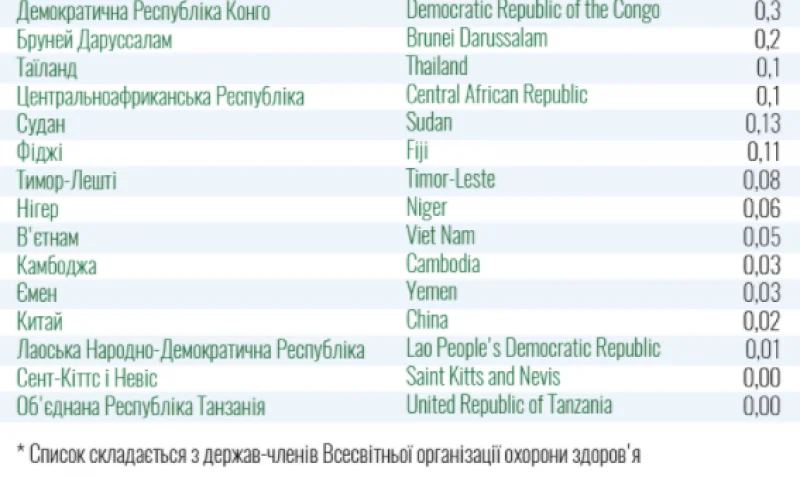 | | | |
|---|---|---|
| Демократична Республіка Конго | Democratic Republic of the Congo | 0,3 |
| Бруней Даруссалам | Brunei Darussalam | 0,2 |
| Таїланд | Thailand | 0,1 |
| Центральноафриканська Республіка | Central African Republic | 0,1 |
| Судан | Sudan | 0,13 |
| Фіджі | Fiji | 0,11 |
| Тимор-Лешті | Timor-Leste | 0,08 |
| Нігер | Niger | 0,06 |
| В'єтнам | Viet Nam | 0,05 |
| Камбоджа | Cambodia | 0,03 |
| Ємен | Yemen | 0,03 |
| Китай | China | 0,02 |
| Лаоська Народно-Демократична Республіка | Lao People's Democratic Republic | 0,01 |
| Сент-Кіттс і Невіс | Saint Kitts and Nevis | 0,00 |
| Об'єднана Республіка Танзанія | United Republic of Tanzania | 0,00 |

* Список складається з держав-членів Всесвітньої організації охорони здоров'я